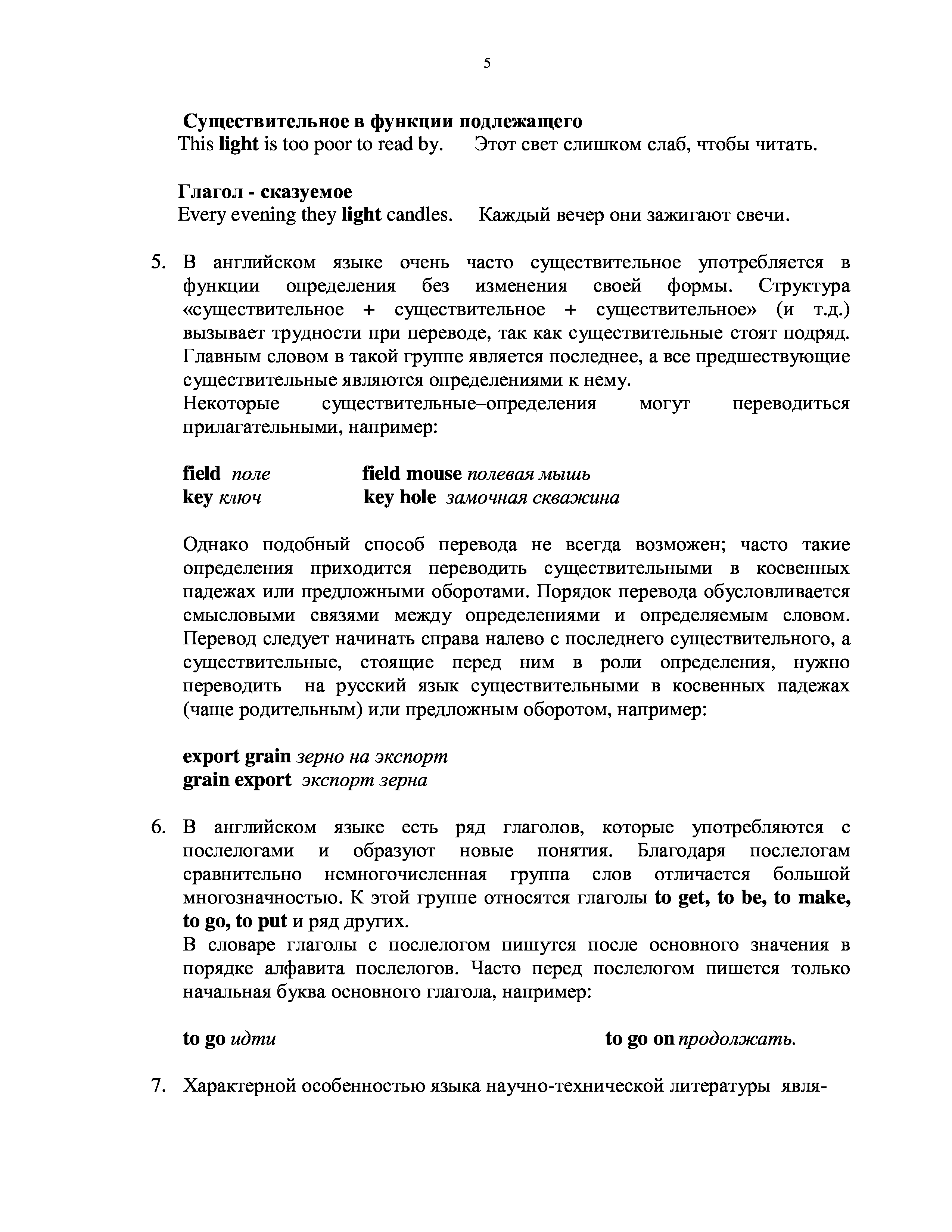 5

Существительное в функции подлежащего

This light is too poor to read by. Этот свет слишком слаб, чтобы читать.

Глагол - сказуемое

Every evening they light candles. Каждый вечер они зажигают свечи.

5. В английском языке очень часто существительное употребляется в функции определения без изменения своей формы. Структура «существительное + существительное + существительное» (и т.д.) вызывает трудности при переводе, так как существительные стоят подряд. Главным словом в такой группе является последнее, а все предшествующие существительные являются определениями к нему.
Некоторые существительные–определения могут переводиться прилагательными, например:

field поле field mouse полевая мышь
key ключ key hole замочная скважина

Однако подобный способ перевода не всегда возможен; часто такие определения приходится переводить существительными в косвенных падежах или предложными оборотами. Порядок перевода обусловливается смысловыми связями между определениями и определяемым словом. Перевод следует начинать справа налево с последнего существительного, а существительные, стоящие перед ним в роли определения, нужно переводить на русский язык существительными в косвенных падежах (чаще родительным) или предложным оборотом, например:

export grain зерно на экспорт
grain export экспорт зерна

6. В английском языке есть ряд глаголов, которые употребляются с послелогами и образуют новые понятия. Благодаря послелогам сравнительно немногочисленная группа слов отличается большой многозначностью. К этой группе относятся глаголы to get, to be, to make, to go, to put и ряд других.
В словаре глаголы с послелогом пишутся после основного значения в порядке алфавита послелогов. Часто перед послелогом пишется только начальная буква основного глагола, например:

to go идти to go on продолжать.

7. Характерной особенностью языка научно-технической литературы явля-